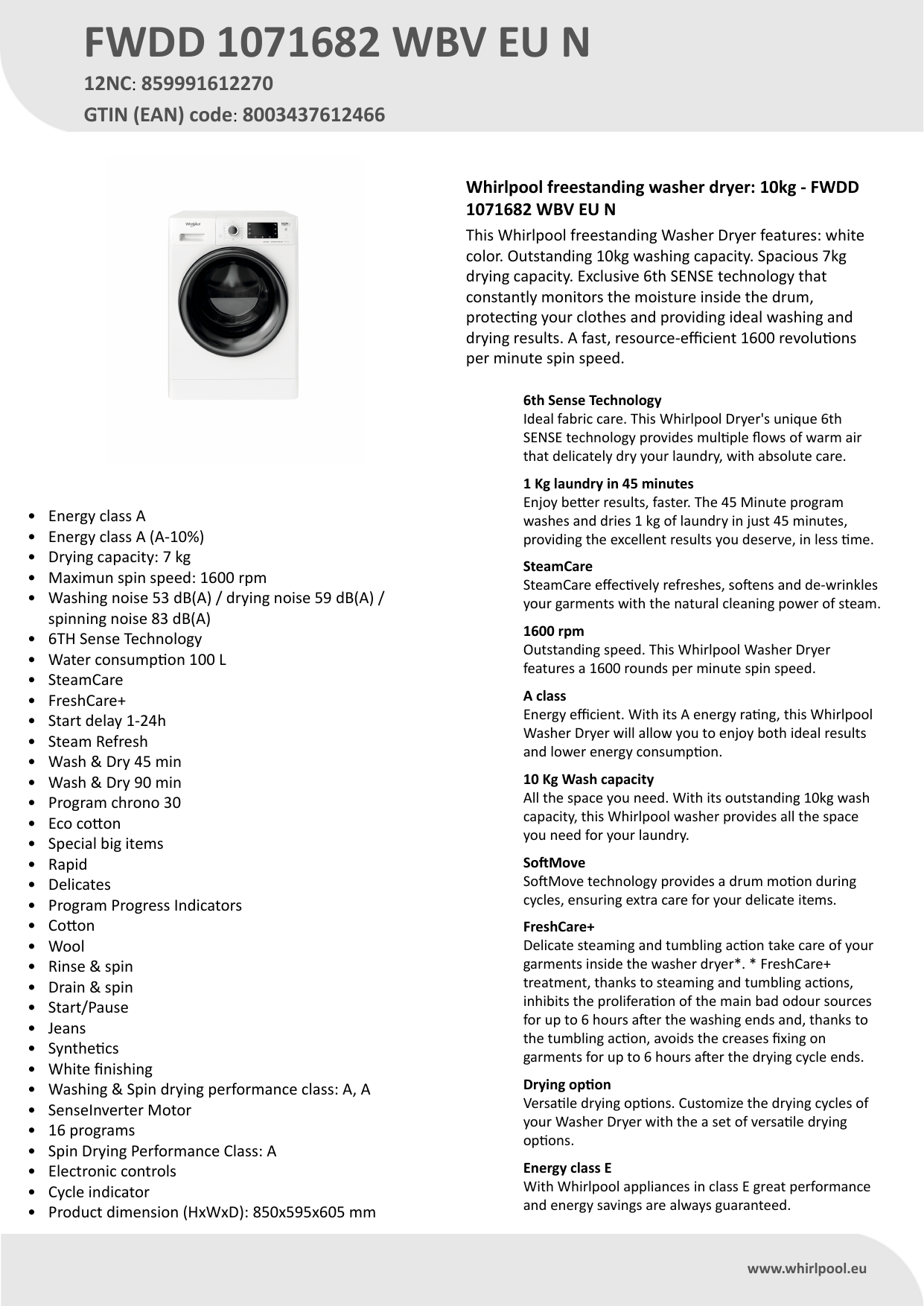 FWDD 1071682 WBV EU N

12NC: 859991612270

GTIN (EAN) code: 8003437612466

• Energy class A
• Energy class A (A-10%)
• Drying capacity: 7 kg
• Maximun spin speed: 1600 rpm
• Washing noise 53 dB(A) / drying noise 59 dB(A) / spinning noise 83 dB(A)
• 6TH Sense Technology
• Water consumption 100 L
• SteamCare
• FreshCare+
• Start delay 1-24h
• Steam Refresh
• Wash & Dry 45 min
• Wash & Dry 90 min
• Program chrono 30
• Eco cotton
• Special big items
• Rapid
• Delicates
• Program Progress Indicators
• Cotton
• Wool
• Rinse & spin
• Drain & spin
• Start/Pause
• Jeans
• Synthetics
• White finishing
• Washing & Spin drying performance class: A, A
• SenseInverter Motor
• 16 programs
• Spin Drying Performance Class: A
• Electronic controls
• Cycle indicator
• Product dimension (HxWxD): 850x595x605 mm

Whirlpool freestanding washer dryer: 10kg - FWDD 1071682 WBV EU N

This Whirlpool freestanding Washer Dryer features: white color. Outstanding 10kg washing capacity. Spacious 7kg drying capacity. Exclusive 6th SENSE technology that constantly monitors the moisture inside the drum, protecting your clothes and providing ideal washing and drying results. A fast, resource-efficient 1600 revolutions per minute spin speed.

6th Sense Technology
Ideal fabric care. This Whirlpool Dryer's unique 6th SENSE technology provides multiple flows of warm air that delicately dry your laundry, with absolute care.

1 Kg laundry in 45 minutes
Enjoy better results, faster. The 45 Minute program washes and dries 1 kg of laundry in just 45 minutes, providing the excellent results you deserve, in less time.

SteamCare
SteamCare effectively refreshes, softens and de-wrinkles your garments with the natural cleaning power of steam.

1600 rpm
Outstanding speed. This Whirlpool Washer Dryer features a 1600 rounds per minute spin speed.

A class
Energy efficient. With its A energy rating, this Whirlpool Washer Dryer will allow you to enjoy both ideal results and lower energy consumption.

10 Kg Wash capacity
All the space you need. With its outstanding 10kg wash capacity, this Whirlpool washer provides all the space you need for your laundry.

SoftMove
SoftMove technology provides a drum motion during cycles, ensuring extra care for your delicate items.

FreshCare+
Delicate steaming and tumbling action take care of your garments inside the washer dryer*. * FreshCare+ treatment, thanks to steaming and tumbling actions, inhibits the proliferation of the main bad odour sources for up to 6 hours after the washing ends and, thanks to the tumbling action, avoids the creases fixing on garments for up to 6 hours after the drying cycle ends.

Drying option
Versatile drying options. Customize the drying cycles of your Washer Dryer with the a set of versatile drying options.

Energy class E
With Whirlpool appliances in class E great performance and energy savings are always guaranteed.

www.whirlpool.eu